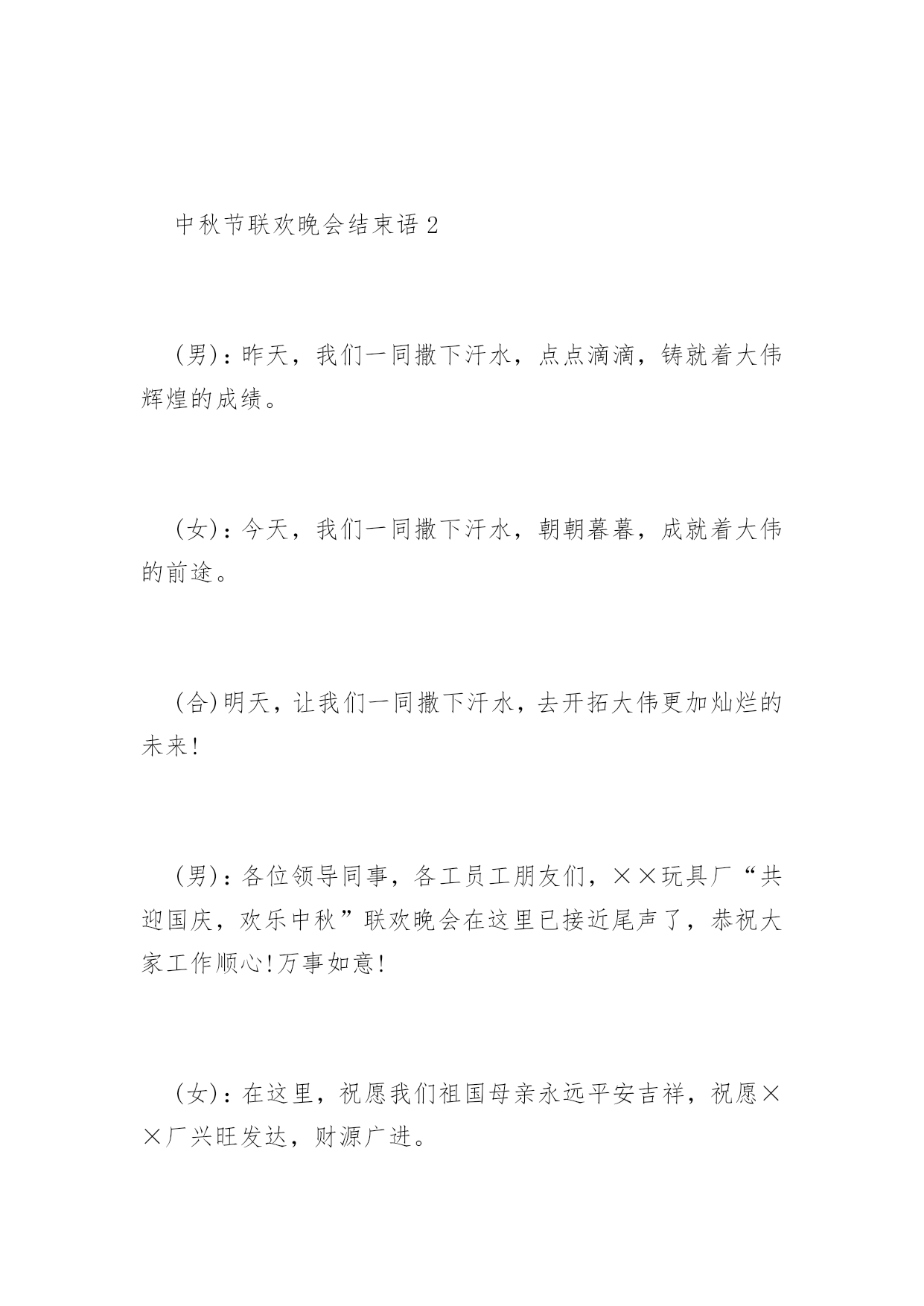 中秋节联欢晚会结束语 2

(男)：昨天，我们一同撒下汗水，点点滴滴，铸就着大伟辉煌的成绩。

(女)：今天，我们一同撒下汗水，朝朝暮暮，成就着大伟的前途。

(合)明天，让我们一同撒下汗水，去开拓大伟更加灿烂的未来!

(男)：各位领导同事，各工员工朋友们，××玩具厂“共迎国庆，欢乐中秋”联欢晚会在这里已接近尾声了，恭祝大家工作顺心!万事如意!

(女)：在这里，祝愿我们祖国母亲永远平安吉祥，祝愿××厂兴旺发达，财源广进。